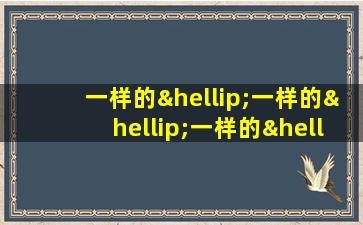 一样的&hellip;一样的&hellip;一样的&hell